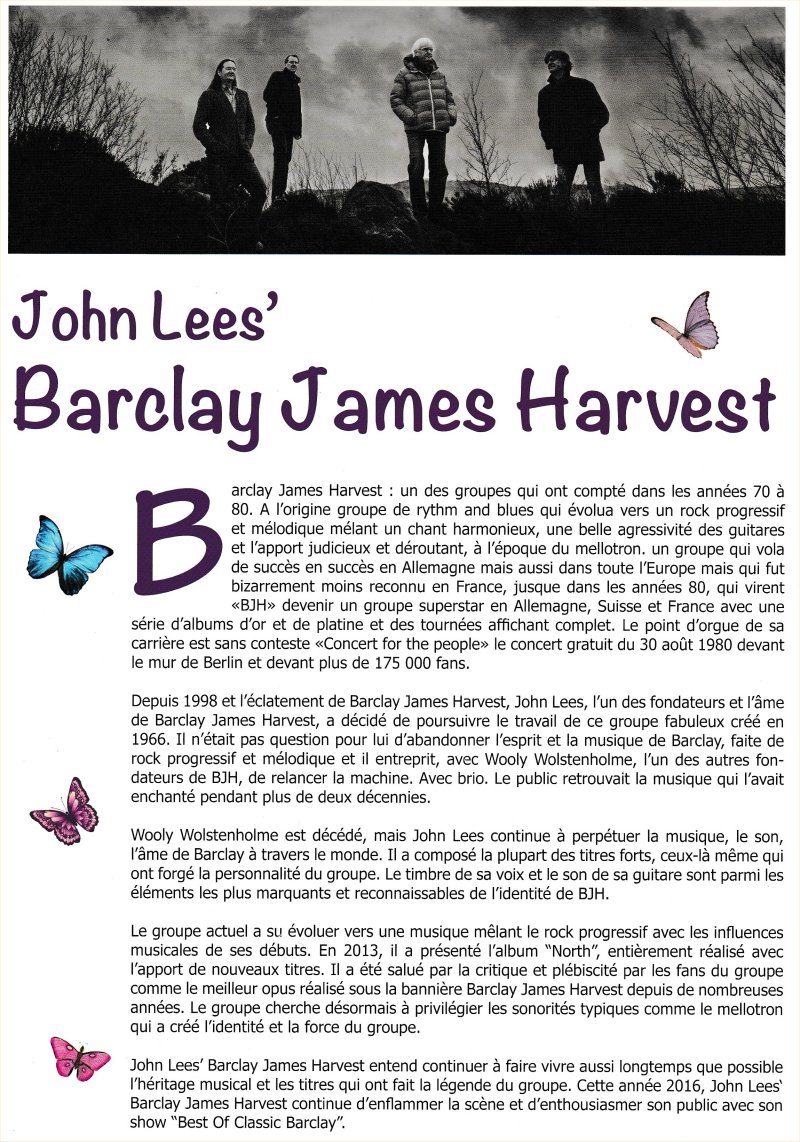 John Lees'
Barclay James Harvest

Barclay James Harvest : un des groupes qui ont compté dans les années 70 à 80. A l'origine groupe de rythm and blues qui évolua vers un rock progressif et mélodique mélant un chant harmonieux, une belle agressivité des guitares et l'apport judicieux et déroutant, à l'époque du mellotron. un groupe qui vola de succès en succès en Allemagne mais aussi dans toute l'Europe mais qui fut bizarrement moins reconnu en France, jusque dans les années 80, qui virent «BJH» devenir un groupe superstar en Allemagne, Suisse et France avec une série d'albums d'or et de platine et des tournées affichant complet. Le point d'orgue de sa carrière est sans conteste «Concert for the people» le concert gratuit du 30 août 1980 devant le mur de Berlin et devant plus de 175 000 fans.

Depuis 1998 et l'éclatement de Barclay James Harvest, John Lees, l'un des fondateurs et l'âme de Barclay James Harvest, a décidé de poursuivre le travail de ce groupe fabuleux créé en 1966. Il n'était pas question pour lui d'abandonner l'esprit et la musique de Barclay, faite de rock progressif et mélodique et il entreprit, avec Wooly Wolstenholme, l'un des autres fondateurs de BJH, de relancer la machine. Avec brio. Le public retrouvait la musique qui l'avait enchanté pendant plus de deux décennies.

Wooly Wolstenholme est décédé, mais John Lees continue à perpétuer la musique, le son, l'âme de Barclay à travers le monde. Il a composé la plupart des titres forts, ceux-là même qui ont forgé la personnalité du groupe. Le timbre de sa voix et le son de sa guitare sont parmi les éléments les plus marquants et reconnaissables de l'identité de BJH.

Le groupe actuel a su évoluer vers une musique mêlant le rock progressif avec les influences musicales de ses débuts. En 2013, il a présenté l'album "North", entièrement réalisé avec l'apport de nouveaux titres. Il a été salué par la critique et plébiscité par les fans du groupe comme le meilleur opus réalisé sous la bannière Barclay James Harvest depuis de nombreuses années. Le groupe cherche désormais à privilégier les sonorités typiques comme le mellotron qui a créé l'identité et la force du groupe.

John Lees' Barclay James Harvest entend continuer à faire vivre aussi longtemps que possible l'héritage musical et les titres qui ont fait la légende du groupe. Cette année 2016, John Lees' Barclay James Harvest continue d'enflammer la scène et d'enthousiasmer son public avec son show "Best Of Classic Barclay".